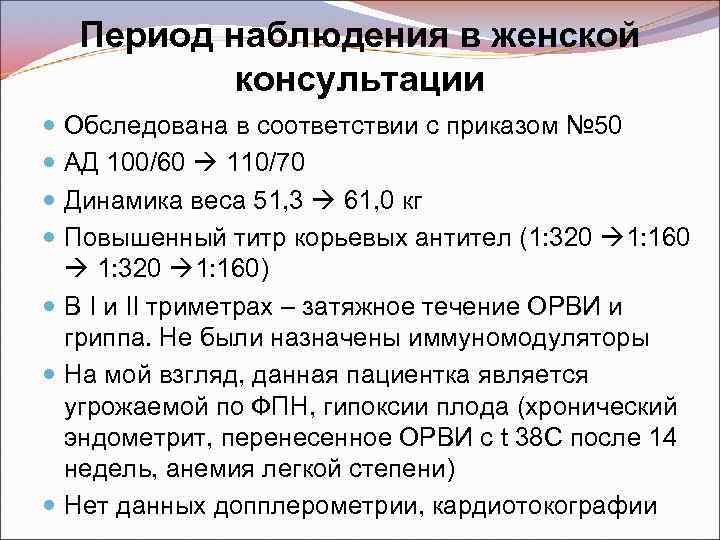 Период наблюдения в женской консультации

Обследована в соответствии с приказом №50

АД 100/60 → 110/70

Динамика веса 51,3 → 61,0 кг

Повышенный титр корьевых антител (1:320 →1:160 → 1:320 →1:160)

В I и II триметрах – затяжное течение ОРВИ и гриппа. Не были назначены иммуномодуляторы

На мой взгляд, данная пациентка является угрожаемой по ФПН, гипоксии плода (хронический эндометрит, перенесенное ОРВИ с t 38С после 14 недель, анемия легкой степени)

Нет данных допплерометрии, кардиотокографии